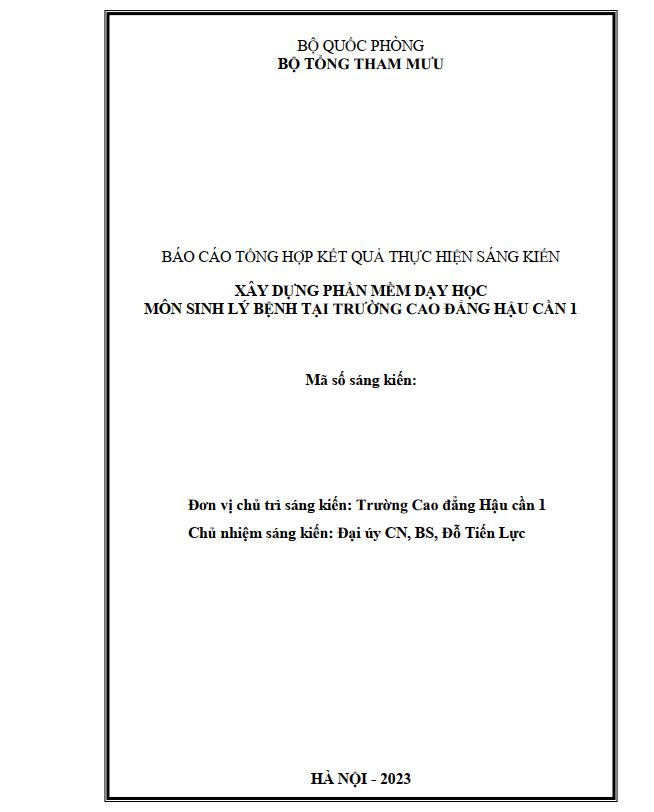 BỘ QUỐC PHÒNG
BỘ TỔNG THAM MƯU

BÁO CÁO TỔNG HỢP KẾT QUẢ THỰC HIỆN SÁNG KIẾN

XÂY DỰNG PHẦN MỀM DẠY HỌC
MÔN SINH LÝ BỆNH TẠI TRƯỜNG CAO ĐẲNG HẬU CẦN 1

Mã số sáng kiến:

Đơn vị chủ trì sáng kiến: Trường Cao đẳng Hậu cần 1
Chủ nhiệm sáng kiến: Đại úy CN, BS, Đỗ Tiến Lực

HÀ NỘI - 2023